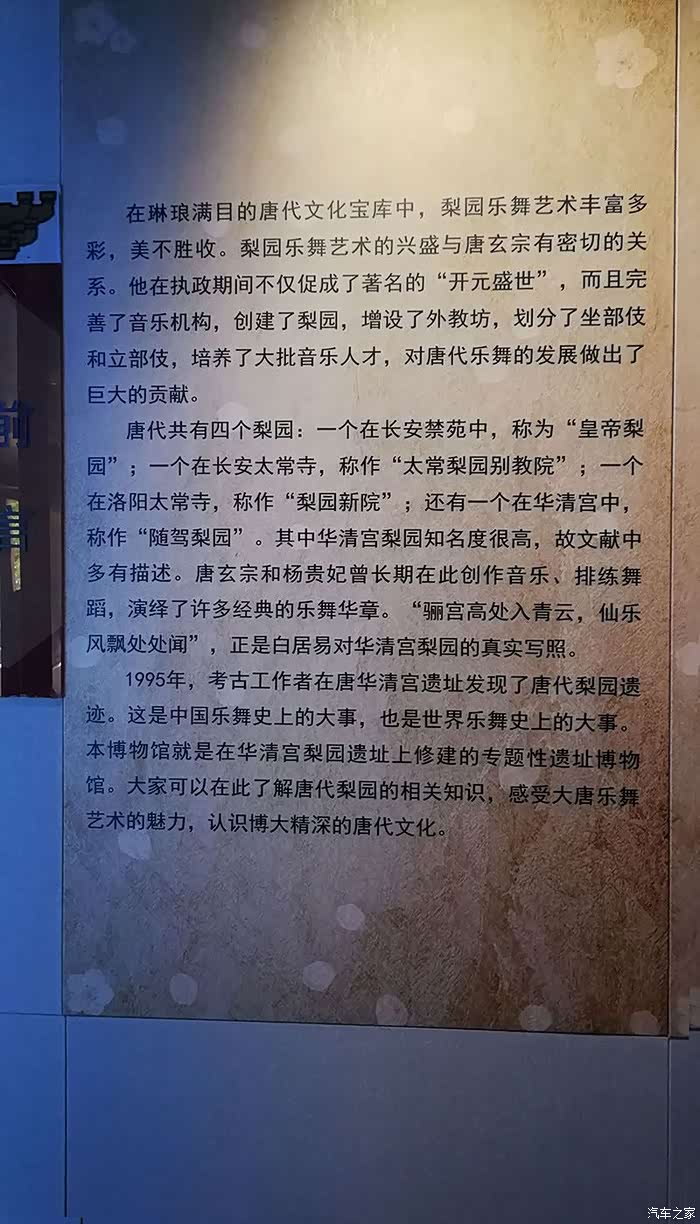 在琳琅满目的唐代文化宝库中，梨园乐舞艺术丰富多彩，美不胜收。梨园乐舞艺术的兴盛与唐玄宗有密切的关系。他在执政期间不仅促成了著名的“开元盛世”，而且完善了音乐机构，创建了梨园，增设了外教坊，划分了坐部伎和立部伎，培养了大批音乐人才，对唐代乐舞的发展做出了巨大的贡献。

唐代共有四个梨园：一个在长安禁苑中，称为“皇帝梨园”；一个在长安太常寺，称作“太常梨园别教院”；一个在洛阳太常寺，称作“梨园新院”；还有一个在华清宫中，称作“随驾梨园”。其中华清宫梨园知名度很高，故文献中多有描述。唐玄宗和杨贵妃曾长期在此创作音乐、排练舞蹈，演绎了许多经典的乐舞华章。“骊宫高处入青云，仙乐风飘处处闻”，正是白居易对华清宫梨园的真实写照。

1995年，考古工作者在唐华清宫遗址发现了唐代梨园遗迹。这是中国乐舞史上的大事，也是世界乐舞史上的大事。本博物馆就是在华清宫梨园遗址上修建的专题性遗址博物馆。大家可以在此了解唐代梨园的相关知识，感受大唐乐舞艺术的魅力，认识博大精深的唐代文化。

汽车之家